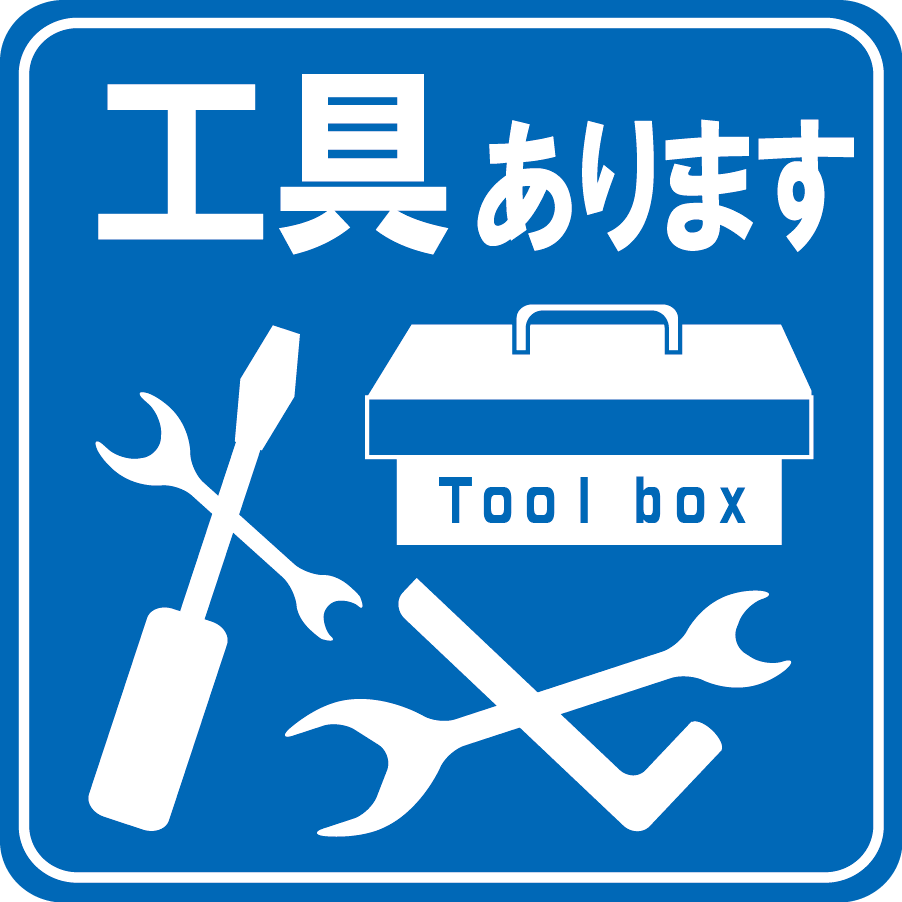 工具 あります

Tool box